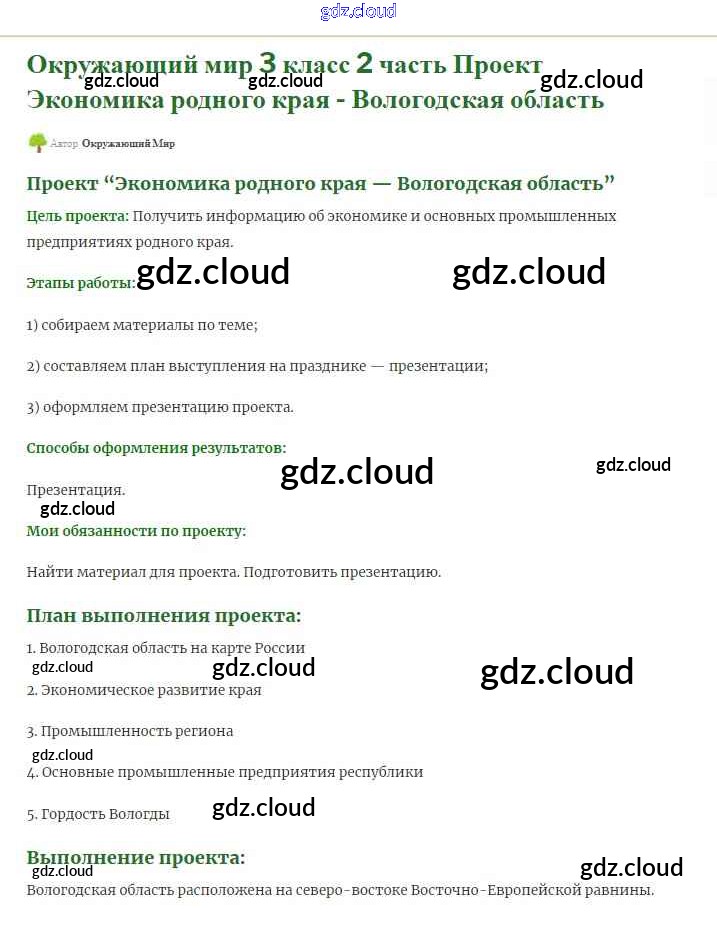 gdz.cloud

Окружающий мир 3 класс 2 часть Проект Экономика родного края - Вологодская область

gdz.cloud gdz.cloud gdz.cloud

Автор Окружающий Мир

Проект “Экономика родного края — Вологодская область”

Цель проекта: Получить информацию об экономике и основных промышленных предприятиях родного края.

Этапы работы: gdz.cloud gdz.cloud

1) собираем материалы по теме;

2) составляем план выступления на празднике — презентации;

3) оформляем презентацию проекта.

Способы оформления результатов:

gdz.cloud gdz.cloud

Презентация.

gdz.cloud

Мои обязанности по проекту:

Найти материал для проекта. Подготовить презентацию.

План выполнения проекта:

1. Вологодская область на карте России

gdz.cloud gdz.cloud gdz.cloud

2. Экономическое развитие края

3. Промышленность региона

gdz.cloud

4. Основные промышленные предприятия республики

5. Гордость Вологды gdz.cloud

Выполнение проекта:

gdz.cloud gdz.cloud

Вологодская область расположена на северо-востоке Восточно-Европейской равнины.